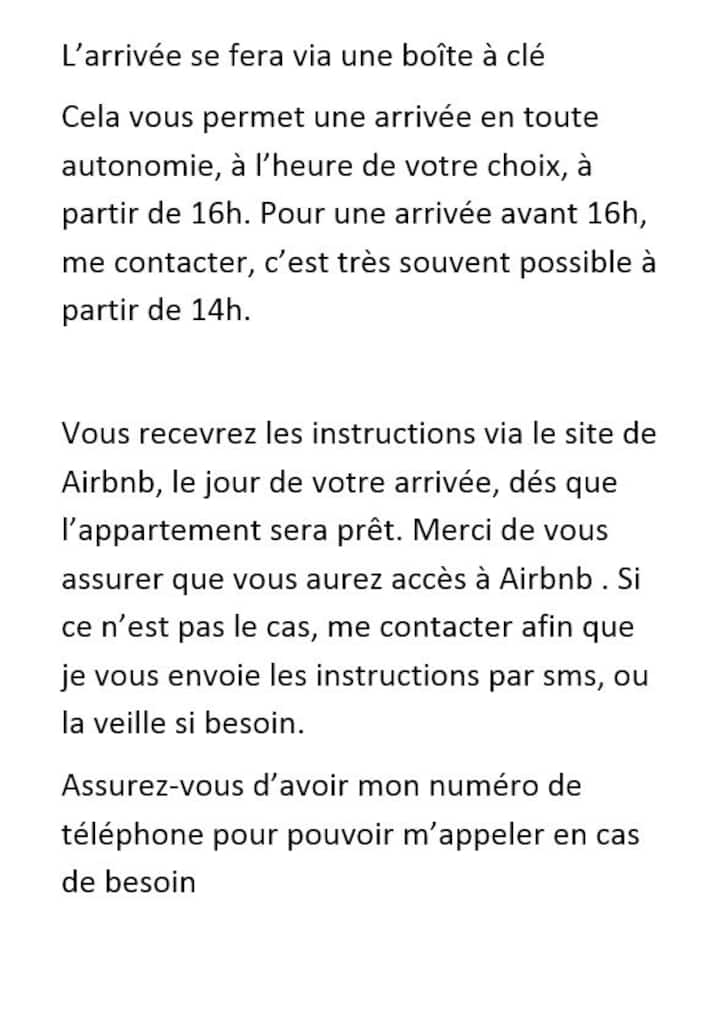 L’arrivée se fera via une boîte à clé

Cela vous permet une arrivée en toute autonomie, à l’heure de votre choix, à partir de 16h. Pour une arrivée avant 16h, me contacter, c’est très souvent possible à partir de 14h.

Vous recevrez les instructions via le site de Airbnb, le jour de votre arrivée, dés que l’appartement sera prêt. Merci de vous assurer que vous aurez accès à Airbnb . Si ce n’est pas le cas, me contacter afin que je vous envoie les instructions par sms, ou la veille si besoin.

Assurez-vous d’avoir mon numéro de téléphone pour pouvoir m’appeler en cas de besoin